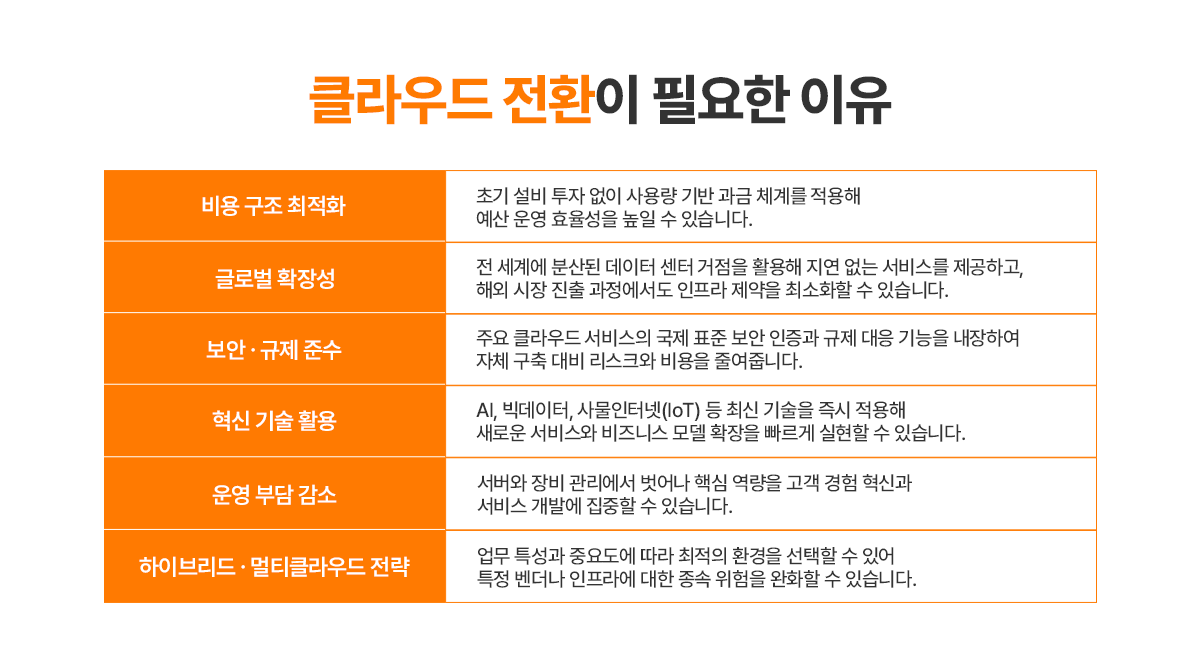 클라우드 전환이 필요한 이유

| 비용 구조 최적화 | 초기 설비 투자 없이 사용량 기반 과금 체계를 적용해 예산 운영 효율성을 높일 수 있습니다. |
|---|---|
| 글로벌 확장성 | 전 세계에 분산된 데이터 센터 거점을 활용해 지연 없는 서비스를 제공하고, 해외 시장 진출 과정에서도 인프라 제약을 최소화할 수 있습니다. |
| 보안 · 규제 준수 | 주요 클라우드 서비스의 국제 표준 보안 인증과 규제 대응 기능을 내장하여 자체 구축 대비 리스크와 비용을 줄여줍니다. |
| 혁신 기술 활용 | AI, 빅데이터, 사물인터넷(IoT) 등 최신 기술을 즉시 적용해 새로운 서비스와 비즈니스 모델 확장을 빠르게 실현할 수 있습니다. |
| 운영 부담 감소 | 서버와 장비 관리에서 벗어나 핵심 역량을 고객 경험 혁신과 서비스 개발에 집중할 수 있습니다. |
| 하이브리드 · 멀티클라우드 전략 | 업무 특성과 중요도에 따라 최적의 환경을 선택할 수 있어 특정 벤더나 인프라에 대한 종속 위험을 완화할 수 있습니다. |